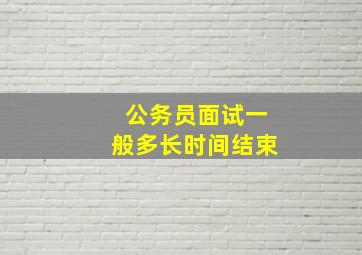 公务员面试一般多长时间结束